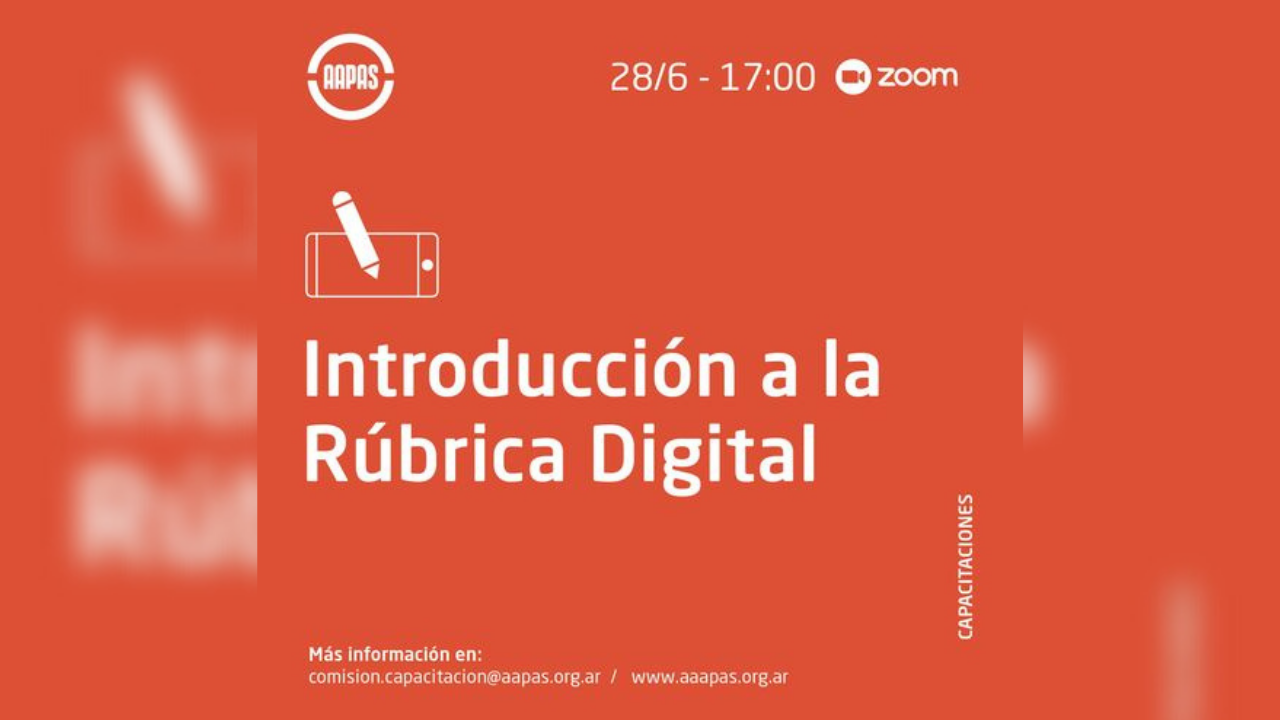 AAPAS

28/6 - 17:00 zoom

Introducción a la Rúbrica Digital

CAPACITACIONES

Más información en:
comision.capacitacion@aapas.org.ar / www.aaapas.org.ar